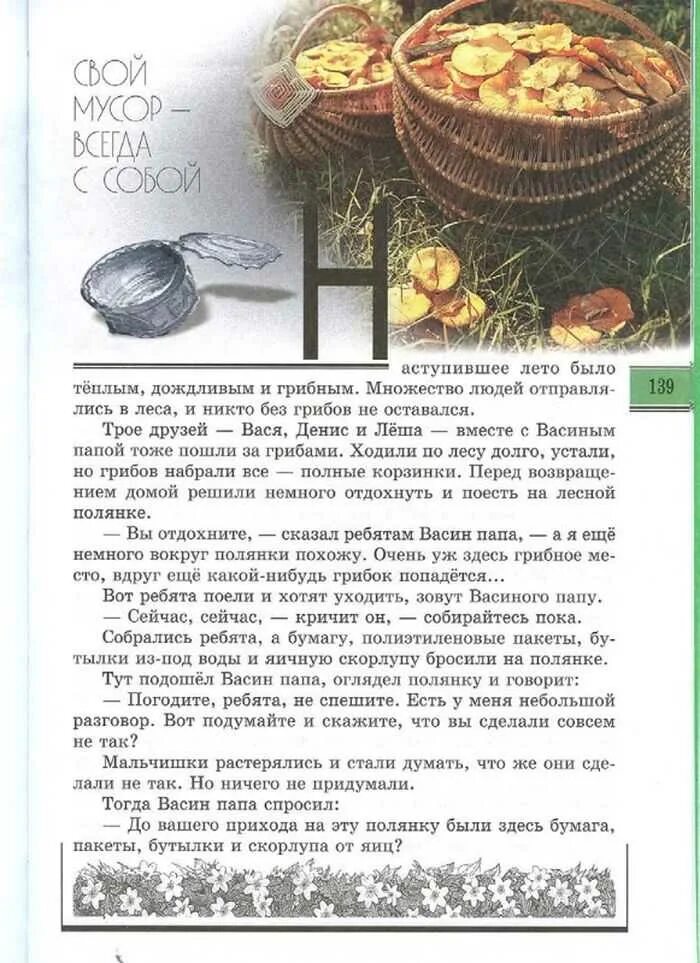 СВОЙ МУСОР — ВСЕГДА С СОБОЙ

139

Наступившее лето было тёплым, дождливым и грибным. Множество людей отправлялись в леса, и никто без грибов не оставался.

Трое друзей — Вася, Денис и Лёша — вместе с Васиным папой тоже пошли за грибами. Ходили по лесу долго, устали, но грибов набрали все — полные корзинки. Перед возвращением домой решили немного отдохнуть и поесть на лесной полянке.

— Вы отдохните, — сказал ребятам Васин папа, — а я ещё немного вокруг полянки похожу. Очень уж здесь грибное место, вдруг ещё какой-нибудь грибок попадётся...

Вот ребята поели и хотят уходить, зовут Васиного папу.

— Сейчас, сейчас, — кричит он, — собирайтесь пока.

Собрались ребята, а бумагу, полиэтиленовые пакеты, бутылки из-под воды и яичную скорлупу бросили на полянке.

Тут подошёл Васин папа, оглядел полянку и говорит:

— Погодите, ребята, не спешите. Есть у меня небольшой разговор. Вот подумайте и скажите, что вы сделали совсем не так?

Мальчишки растерялись и стали думать, что же они сделали не так. Но ничего не придумали.

Тогда Васин папа спросил:

— До вашего прихода на эту полянку были здесь бумага, пакеты, бутылки и скорлупа от яиц?